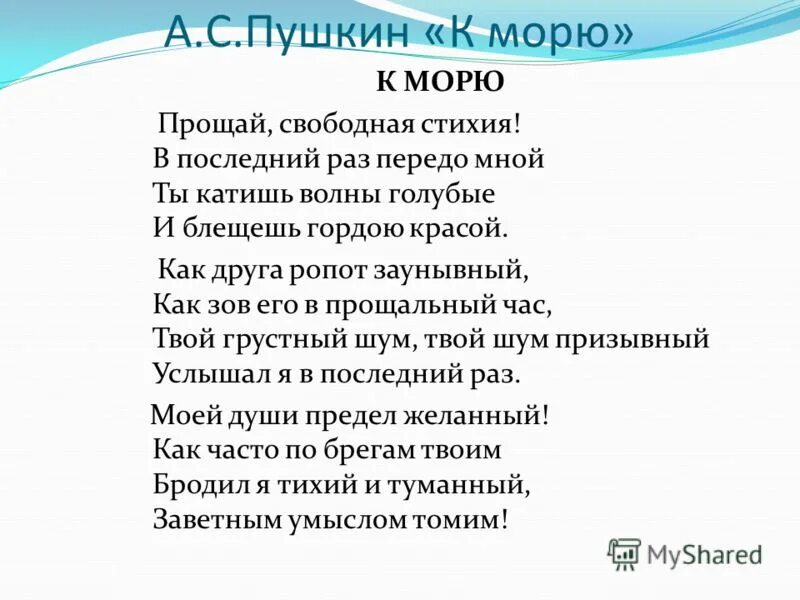 А.С.Пушкин «К морю»

К МОРЮ

Прощай, свободная стихия!
В последний раз передо мной
Ты катишь волны голубые
И блещешь гордою красой.

Как друга ропот заунывный,
Как зов его в прощальный час,
Твой грустный шум, твой шум призывный
Услышал я в последний раз.

Моей души предел желанный!
Как часто по брегам твоим
Бродил я тихий и туманный,
Заветным умыслом томим!

MyShared